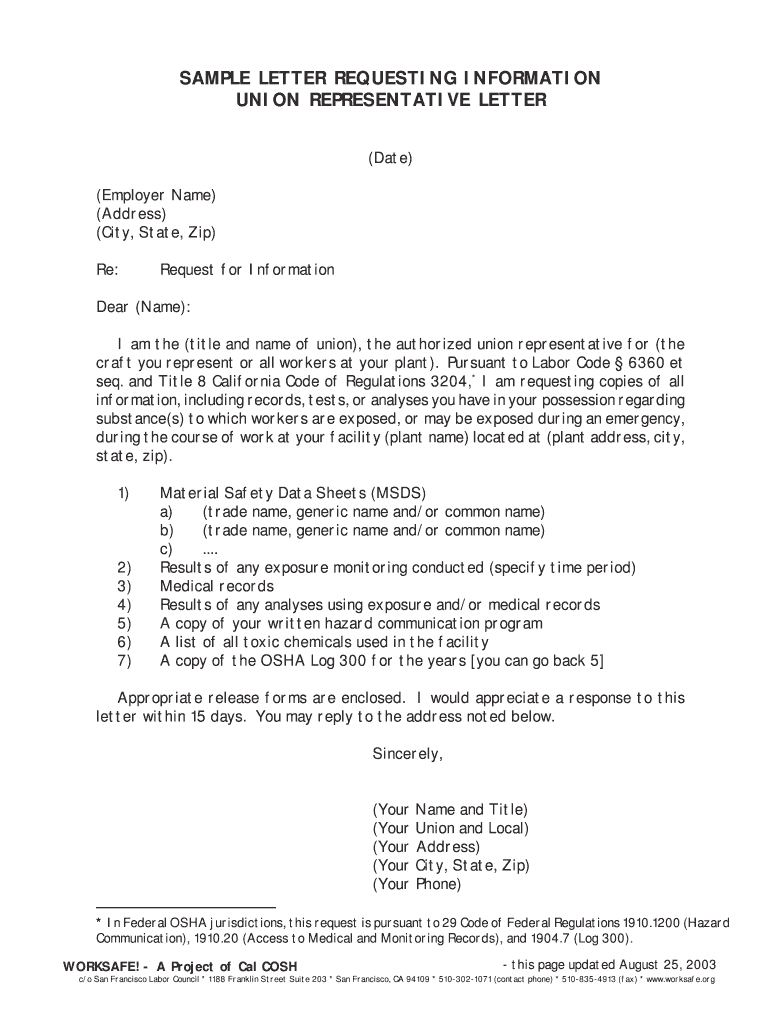 SAMPLE LETTER REQUESTING INFORMATION
UNION REPRESENTATIVE LETTER

(Date)

(Employer Name)
(Address)
(City, State, Zip)

Re: Request for Information

Dear (Name):

I am the (title and name of union), the authorized union representative for (the craft you represent or all workers at your plant). Pursuant to Labor Code § 6360 et seq. and Title 8 California Code of Regulations 3204,* I am requesting copies of all information, including records, tests, or analyses you have in your possession regarding substance(s) to which workers are exposed, or may be exposed during an emergency, during the course of work at your facility (plant name) located at (plant address, city, state, zip).

1) Material Safety Data Sheets (MSDS)
a) (trade name, generic name and/or common name)
b) (trade name, generic name and/or common name)
c) ....
2) Results of any exposure monitoring conducted (specify time period)
3) Medical records
4) Results of any analyses using exposure and/or medical records
5) A copy of your written hazard communication program
6) A list of all toxic chemicals used in the facility
7) A copy of the OSHA Log 300 for the years [you can go back 5]

Appropriate release forms are enclosed. I would appreciate a response to this letter within 15 days. You may reply to the address noted below.

Sincerely,

(Your Name and Title)
(Your Union and Local)
(Your Address)
(Your City, State, Zip)
(Your Phone)

* In Federal OSHA jurisdictions, this request is pursuant to 29 Code of Federal Regulations 1910.1200 (Hazard Communication), 1910.20 (Access to Medical and Monitoring Records), and 1904.7 (Log 300).

WORKSAFE! - A Project of Cal COSH - this page updated August 25, 2003
c/o San Francisco Labor Council * 1188 Franklin Street Suite 203 * San Francisco, CA 94109 * 510-302-1071 (contact phone) * 510-835-4913 (fax) * www.worksafe.org